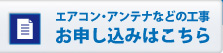 エアコン・アンテナなどの工事
お申し込みはこちら